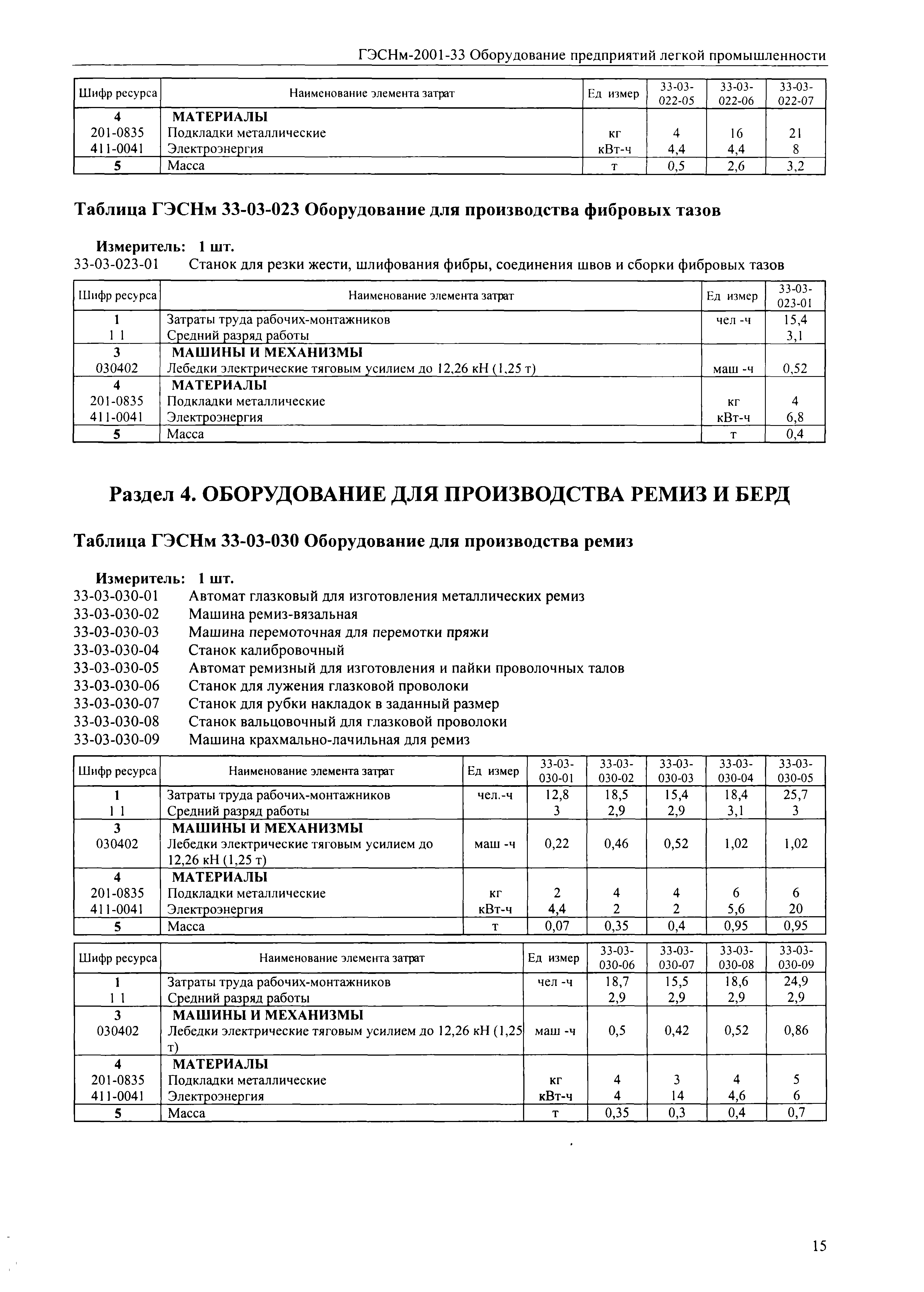 ГЭСНм-2001-33 Оборудование предприятий легкой промышленности

| Шифр ресурса | Наименование элемента затрат | Ед измер | 33-03-022-05 | 33-03-022-06 | 33-03-022-07 |
|---|---|---|---|---|---|
| 4 | МАТЕРИАЛЫ | | | | |
| 201-0835 | Подкладки металлические | кг | 4 | 16 | 21 |
| 411-0041 | Электроэнергия | кВт-ч | 4,4 | 4,4 | 8 |
| 5 | Масса | т | 0,5 | 2,6 | 3,2 |

Таблица ГЭСНм 33-03-023 Оборудование для производства фибровых тазов

Измеритель: 1 шт.
33-03-023-01 Станок для резки жести, шлифования фибры, соединения швов и сборки фибровых тазов

| Шифр ресурса | Наименование элемента затрат | Ед измер | 33-03-023-01 |
|---|---|---|---|
| 1 | Затраты труда рабочих-монтажников | чел -ч | 15,4 |
| 1 1 | Средний разряд работы | | 3,1 |
| 3 | МАШИНЫ И МЕХАНИЗМЫ | | |
| 030402 | Лебедки электрические тяговым усилием до 12,26 кН (1,25 т) | маш -ч | 0,52 |
| 4 | МАТЕРИАЛЫ | | |
| 201-0835 | Подкладки металлические | кг | 4 |
| 411-0041 | Электроэнергия | кВт-ч | 6,8 |
| 5 | Масса | т | 0,4 |

Раздел 4. ОБОРУДОВАНИЕ ДЛЯ ПРОИЗВОДСТВА РЕМИЗ И БЕРД

Таблица ГЭСНм 33-03-030 Оборудование для производства ремиз

Измеритель: 1 шт.
33-03-030-01 Автомат глазковый для изготовления металлических ремиз
33-03-030-02 Машина ремиз-вязальная
33-03-030-03 Машина перемоточная для перемотки пряжи
33-03-030-04 Станок калибровочный
33-03-030-05 Автомат ремизный для изготовления и пайки проволочных талов
33-03-030-06 Станок для лужения глазковой проволоки
33-03-030-07 Станок для рубки накладок в заданный размер
33-03-030-08 Станок вальцовочный для глазковой проволоки
33-03-030-09 Машина крахмально-лачильная для ремиз

| Шифр ресурса | Наименование элемента затрат | Ед измер | 33-03-030-01 | 33-03-030-02 | 33-03-030-03 | 33-03-030-04 | 33-03-030-05 |
|---|---|---|---|---|---|---|---|
| 1 | Затраты труда рабочих-монтажников | чел.-ч | 12,8 | 18,5 | 15,4 | 18,4 | 25,7 |
| 1 1 | Средний разряд работы | | 3 | 2,9 | 2,9 | 3,1 | 3 |
| 3 | МАШИНЫ И МЕХАНИЗМЫ | | | | | | |
| 030402 | Лебедки электрические тяговым усилием до 12,26 кН (1,25 т) | маш -ч | 0,22 | 0,46 | 0,52 | 1,02 | 1,02 |
| 4 | МАТЕРИАЛЫ | | | | | | |
| 201-0835 | Подкладки металлические | кг | 2 | 4 | 4 | 6 | 6 |
| 411-0041 | Электроэнергия | кВт-ч | 4,4 | 2 | 2 | 5,6 | 20 |
| 5 | Масса | т | 0,07 | 0,35 | 0,4 | 0,95 | 0,95 |

| Шифр ресурса | Наименование элемента затрат | Ед измер | 33-03-030-06 | 33-03-030-07 | 33-03-030-08 | 33-03-030-09 |
|---|---|---|---|---|---|---|
| 1 | Затраты труда рабочих-монтажников | чел -ч | 18,7 | 15,5 | 18,6 | 24,9 |
| 1 1 | Средний разряд работы | | 2,9 | 2,9 | 2,9 | 2,9 |
| 3 | МАШИНЫ И МЕХАНИЗМЫ | | | | | |
| 030402 | Лебедки электрические тяговым усилием до 12,26 кН (1,25 т) | маш -ч | 0,5 | 0,42 | 0,52 | 0,86 |
| 4 | МАТЕРИАЛЫ | | | | | |
| 201-0835 | Подкладки металлические | кг | 4 | 3 | 4 | 5 |
| 411-0041 | Электроэнергия | кВт-ч | 4 | 14 | 4,6 | 6 |
| 5 | Масса | т | 0,35 | 0,3 | 0,4 | 0,7 |

15